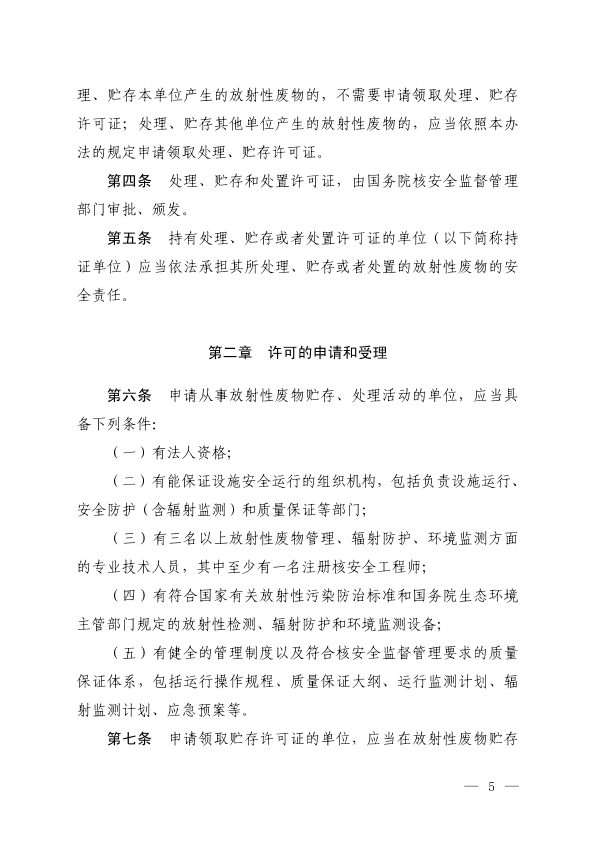 理、贮存本单位产生的放射性废物的，不需要申请领取处理、贮存许可证；处理、贮存其他单位产生的放射性废物的，应当依照本办法的规定申请领取处理、贮存许可证。

第四条　处理、贮存和处置许可证，由国务院核安全监督管理部门审批、颁发。

第五条　持有处理、贮存或者处置许可证的单位（以下简称持证单位）应当依法承担其所处理、贮存或者处置的放射性废物的安全责任。

第二章　许可的申请和受理

第六条　申请从事放射性废物贮存、处理活动的单位，应当具备下列条件：

（一）有法人资格；

（二）有能保证设施安全运行的组织机构，包括负责设施运行、安全防护（含辐射监测）和质量保证等部门；

（三）有三名以上放射性废物管理、辐射防护、环境监测方面的专业技术人员，其中至少有一名注册核安全工程师；

（四）有符合国家有关放射性污染防治标准和国务院生态环境主管部门规定的放射性检测、辐射防护和环境监测设备；

（五）有健全的管理制度以及符合核安全监督管理要求的质量保证体系，包括运行操作规程、质量保证大纲、运行监测计划、辐射监测计划、应急预案等。

第七条　申请领取贮存许可证的单位，应当在放射性废物贮存

— 5 —